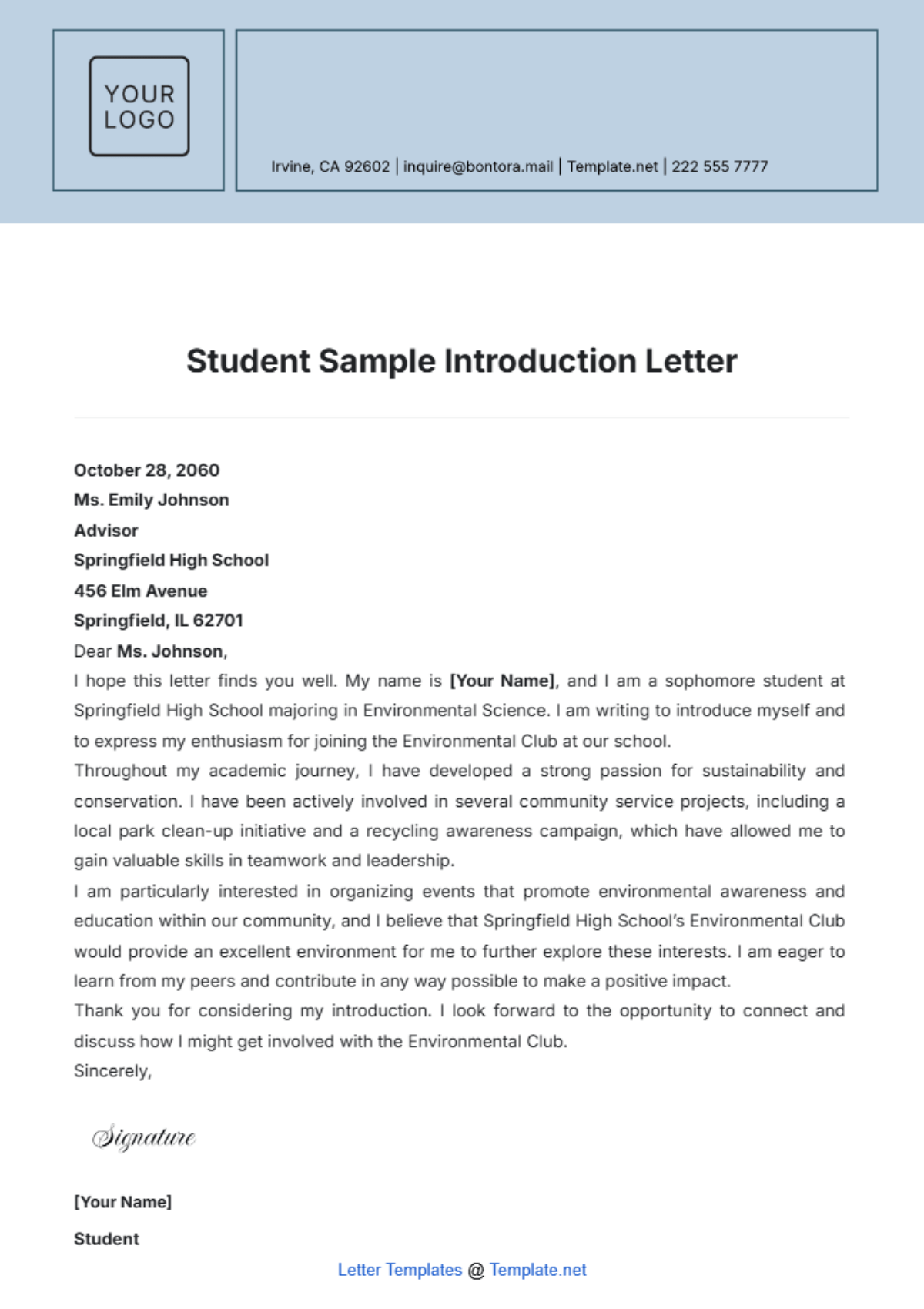 YOUR LOGO

Irvine, CA 92602 | inquire@bontora.mail | Template.net | 222 555 7777

Student Sample Introduction Letter

October 28, 2060
Ms. Emily Johnson
Advisor
Springfield High School
456 Elm Avenue
Springfield, IL 62701
Dear Ms. Johnson,

I hope this letter finds you well. My name is [Your Name], and I am a sophomore student at Springfield High School majoring in Environmental Science. I am writing to introduce myself and to express my enthusiasm for joining the Environmental Club at our school.

Throughout my academic journey, I have developed a strong passion for sustainability and conservation. I have been actively involved in several community service projects, including a local park clean-up initiative and a recycling awareness campaign, which have allowed me to gain valuable skills in teamwork and leadership.

I am particularly interested in organizing events that promote environmental awareness and education within our community, and I believe that Springfield High School's Environmental Club would provide an excellent environment for me to further explore these interests. I am eager to learn from my peers and contribute in any way possible to make a positive impact.

Thank you for considering my introduction. I look forward to the opportunity to connect and discuss how I might get involved with the Environmental Club.

Sincerely,

Signature

[Your Name]

Student

Letter Templates @ Template.net